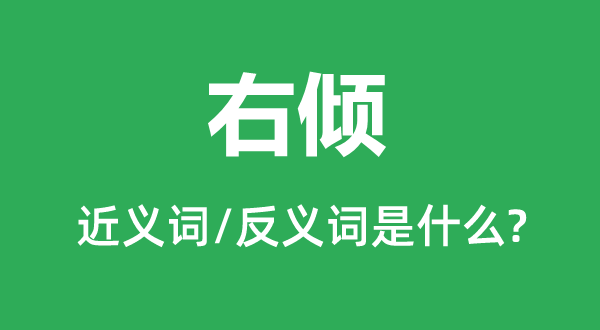 右倾

近义词/反义词是什么?